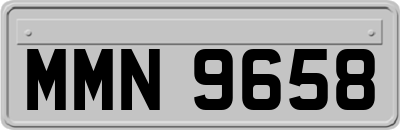 MMN 9658